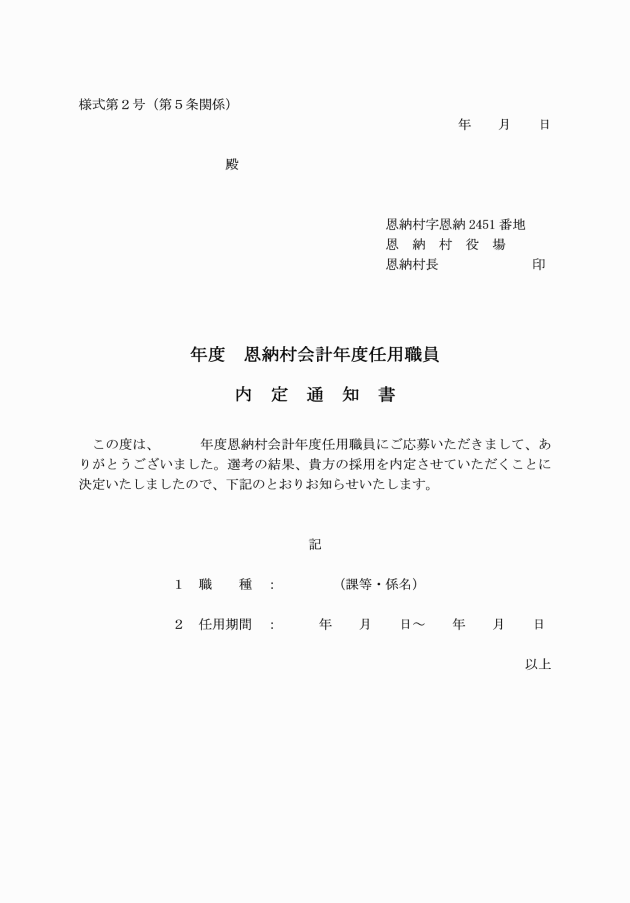 様式第２号（第５条関係）

年　　月　　日

殿

恩納村字恩納 2451 番地
恩　納　村　役　場
恩納村長　　　　　　　印

年度　恩納村会計年度任用職員

内　定　通　知　書

この度は、　　年度恩納村会計年度任用職員にご応募いただきまして、ありがとうございました。選考の結果、貴方の採用を内定させていただくことに決定いたしましたので、下記のとおりお知らせいたします。

記

１　職　　種　：　　　（課等・係名）

２　任用期間　：　　年　　月　　日～　　年　　月　　日

以上